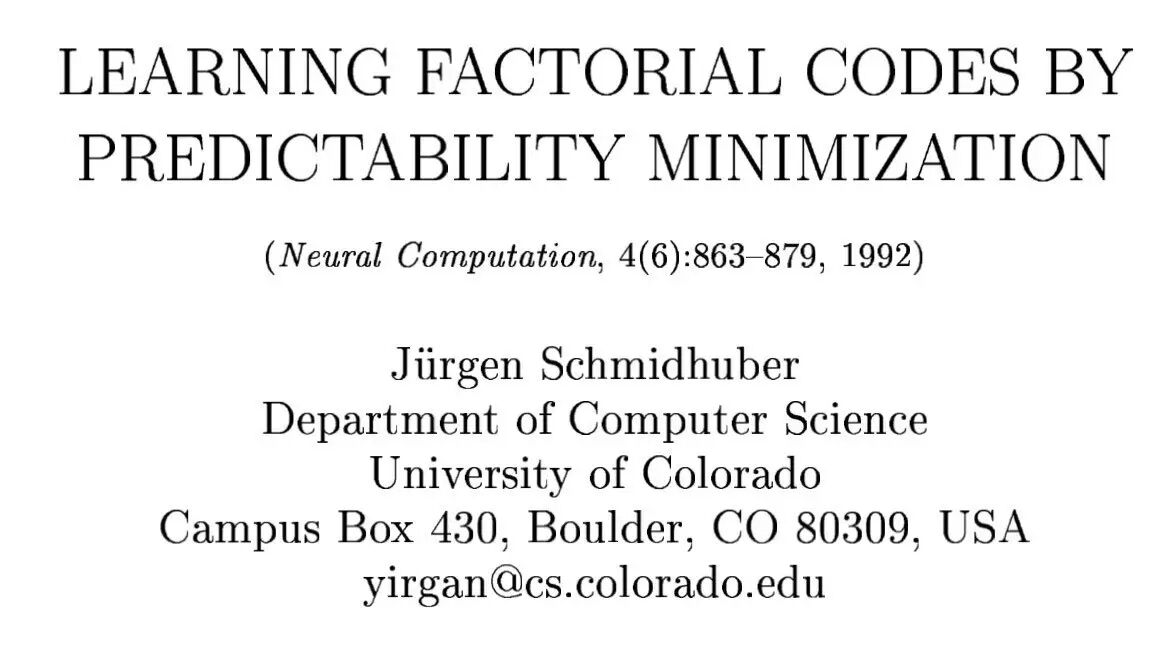 LEARNING FACTORIAL CODES BY PREDICTABILITY MINIMIZATION

(Neural Computation, 4(6):863–879, 1992)

Jürgen Schmidhuber
Department of Computer Science
University of Colorado
Campus Box 430, Boulder, CO 80309, USA
yirgan@cs.colorado.edu